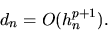 $d_n = O(h_n^{p+1}).$